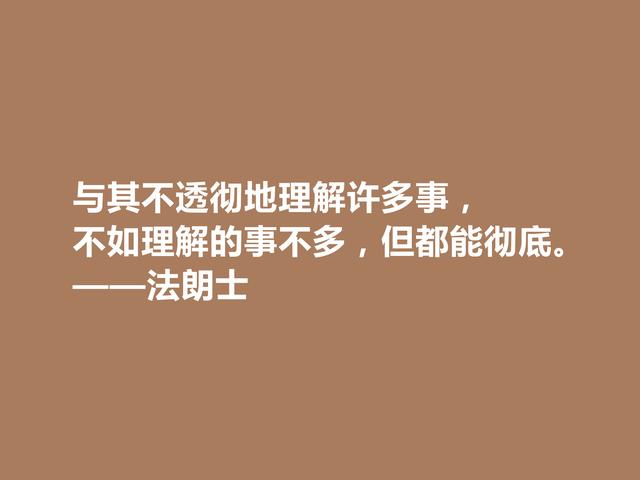 与其不透彻地理解许多事，
不如理解的事不多，但都能彻底。
——法朗士